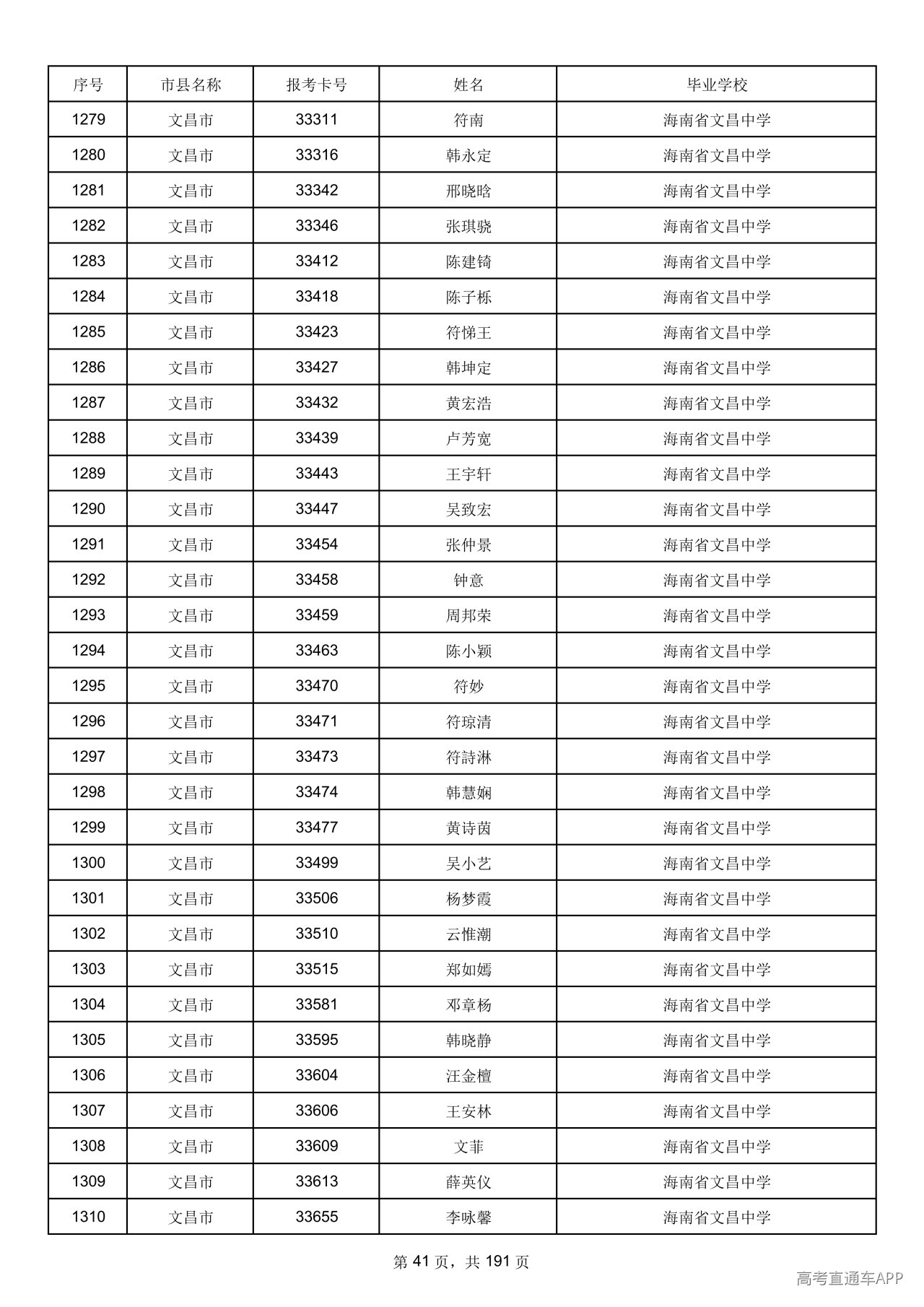 | 序号 | 市县名称 | 报考卡号 | 姓名 | 毕业学校 |
|---|---|---|---|---|
| 1279 | 文昌市 | 33311 | 符南 | 海南省文昌中学 |
| 1280 | 文昌市 | 33316 | 韩永定 | 海南省文昌中学 |
| 1281 | 文昌市 | 33342 | 邢晓晗 | 海南省文昌中学 |
| 1282 | 文昌市 | 33346 | 张琪骁 | 海南省文昌中学 |
| 1283 | 文昌市 | 33412 | 陈建锜 | 海南省文昌中学 |
| 1284 | 文昌市 | 33418 | 陈子栎 | 海南省文昌中学 |
| 1285 | 文昌市 | 33423 | 符悌王 | 海南省文昌中学 |
| 1286 | 文昌市 | 33427 | 韩坤定 | 海南省文昌中学 |
| 1287 | 文昌市 | 33432 | 黄宏浩 | 海南省文昌中学 |
| 1288 | 文昌市 | 33439 | 卢芳宽 | 海南省文昌中学 |
| 1289 | 文昌市 | 33443 | 王宇轩 | 海南省文昌中学 |
| 1290 | 文昌市 | 33447 | 吴致宏 | 海南省文昌中学 |
| 1291 | 文昌市 | 33454 | 张仲景 | 海南省文昌中学 |
| 1292 | 文昌市 | 33458 | 钟意 | 海南省文昌中学 |
| 1293 | 文昌市 | 33459 | 周邦荣 | 海南省文昌中学 |
| 1294 | 文昌市 | 33463 | 陈小颖 | 海南省文昌中学 |
| 1295 | 文昌市 | 33470 | 符妙 | 海南省文昌中学 |
| 1296 | 文昌市 | 33471 | 符琼清 | 海南省文昌中学 |
| 1297 | 文昌市 | 33473 | 符詩淋 | 海南省文昌中学 |
| 1298 | 文昌市 | 33474 | 韩慧娴 | 海南省文昌中学 |
| 1299 | 文昌市 | 33477 | 黄诗茵 | 海南省文昌中学 |
| 1300 | 文昌市 | 33499 | 吴小艺 | 海南省文昌中学 |
| 1301 | 文昌市 | 33506 | 杨梦霞 | 海南省文昌中学 |
| 1302 | 文昌市 | 33510 | 云惟潮 | 海南省文昌中学 |
| 1303 | 文昌市 | 33515 | 郑如嫣 | 海南省文昌中学 |
| 1304 | 文昌市 | 33581 | 邓章杨 | 海南省文昌中学 |
| 1305 | 文昌市 | 33595 | 韩晓静 | 海南省文昌中学 |
| 1306 | 文昌市 | 33604 | 汪金檀 | 海南省文昌中学 |
| 1307 | 文昌市 | 33606 | 王安林 | 海南省文昌中学 |
| 1308 | 文昌市 | 33609 | 文菲 | 海南省文昌中学 |
| 1309 | 文昌市 | 33613 | 薛英仪 | 海南省文昌中学 |
| 1310 | 文昌市 | 33655 | 李咏馨 | 海南省文昌中学 |

第41页，共191页

高考直通车APP